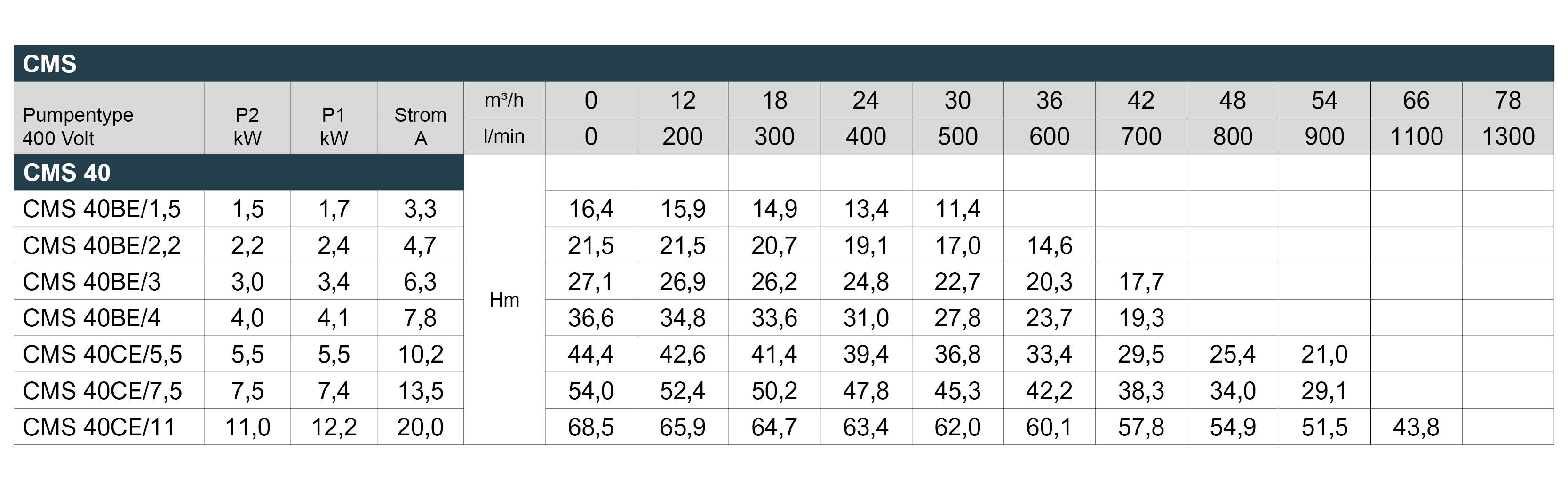 CMS

| Pumpentype 400 Volt | P2 kW | P1 kW | Strom A | m³/h | 0 | 12 | 18 | 24 | 30 | 36 | 42 | 48 | 54 | 66 | 78 |
|---|---|---|---|---|---|---|---|---|---|---|---|---|---|---|---|
| | | | | l/min | 0 | 200 | 300 | 400 | 500 | 600 | 700 | 800 | 900 | 1100 | 1300 |
| CMS 40 | | | | Hm | | | | | | | | | | | |
| CMS 40BE/1,5 | 1,5 | 1,7 | 3,3 | | 16,4 | 15,9 | 14,9 | 13,4 | 11,4 | | | | | | |
| CMS 40BE/2,2 | 2,2 | 2,4 | 4,7 | | 21,5 | 21,5 | 20,7 | 19,1 | 17,0 | 14,6 | | | | | |
| CMS 40BE/3 | 3,0 | 3,4 | 6,3 | | 27,1 | 26,9 | 26,2 | 24,8 | 22,7 | 20,3 | 17,7 | | | | |
| CMS 40BE/4 | 4,0 | 4,1 | 7,8 | | 36,6 | 34,8 | 33,6 | 31,0 | 27,8 | 23,7 | 19,3 | | | | |
| CMS 40CE/5,5 | 5,5 | 5,5 | 10,2 | | 44,4 | 42,6 | 41,4 | 39,4 | 36,8 | 33,4 | 29,5 | 25,4 | 21,0 | | |
| CMS 40CE/7,5 | 7,5 | 7,4 | 13,5 | | 54,0 | 52,4 | 50,2 | 47,8 | 45,3 | 42,2 | 38,3 | 34,0 | 29,1 | | |
| CMS 40CE/11 | 11,0 | 12,2 | 20,0 | | 68,5 | 65,9 | 64,7 | 63,4 | 62,0 | 60,1 | 57,8 | 54,9 | 51,5 | 43,8 | |